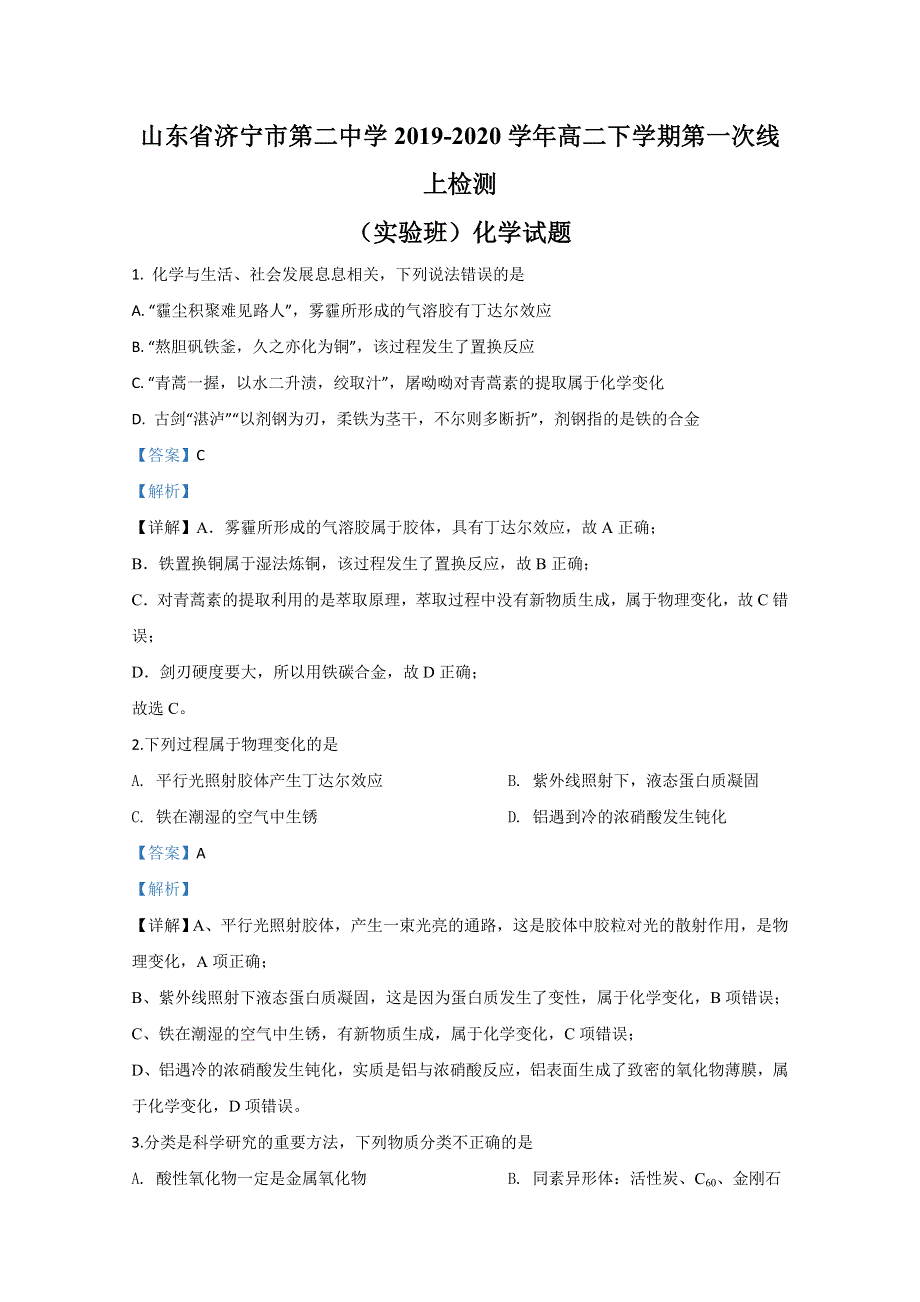 山东省济宁市第二中学 2019-2020 学年高二下学期第一次线上检测

（实验班）化学试题

1. 化学与生活、社会发展息息相关，下列说法错误的是

A. “霾尘积聚难见路人”，雾霾所形成的气溶胶有丁达尔效应

B. “熬胆矾铁釜，久之亦化为铜”，该过程发生了置换反应

C. “青蒿一握，以水二升渍，绞取汁”，屠呦呦对青蒿素的提取属于化学变化

D. 古剑“湛泸”“以剂钢为刃，柔铁为茎干，不尔则多断折”，剂钢指的是铁的合金

【答案】C

【解析】

【详解】A．雾霾所形成的气溶胶属于胶体，具有丁达尔效应，故 A 正确；

B．铁置换铜属于湿法炼铜，该过程发生了置换反应，故 B 正确；

C．对青蒿素的提取利用的是萃取原理，萃取过程中没有新物质生成，属于物理变化，故 C 错误；

D．剑刃硬度要大，所以用铁碳合金，故 D 正确；

故选 C。

2.下列过程属于物理变化的是

A. 平行光照射胶体产生丁达尔效应

B. 紫外线照射下，液态蛋白质凝固

C. 铁在潮湿的空气中生锈

D. 铝遇到冷的浓硝酸发生钝化

【答案】A

【解析】

【详解】A、平行光照射胶体，产生一束光亮的通路，这是胶体中胶粒对光的散射作用，是物理变化，A 项正确；

B、紫外线照射下液态蛋白质凝固，这是因为蛋白质发生了变性，属于化学变化，B 项错误；

C、铁在潮湿的空气中生锈，有新物质生成，属于化学变化，C 项错误；

D、铝遇冷的浓硝酸发生钝化，实质是铝与浓硝酸反应，铝表面生成了致密的氧化物薄膜，属于化学变化，D 项错误。

3.分类是科学研究的重要方法，下列物质分类不正确的是

A. 酸性氧化物一定是金属氧化物

B. 同素异形体：活性炭、$C_{60}$、金刚石